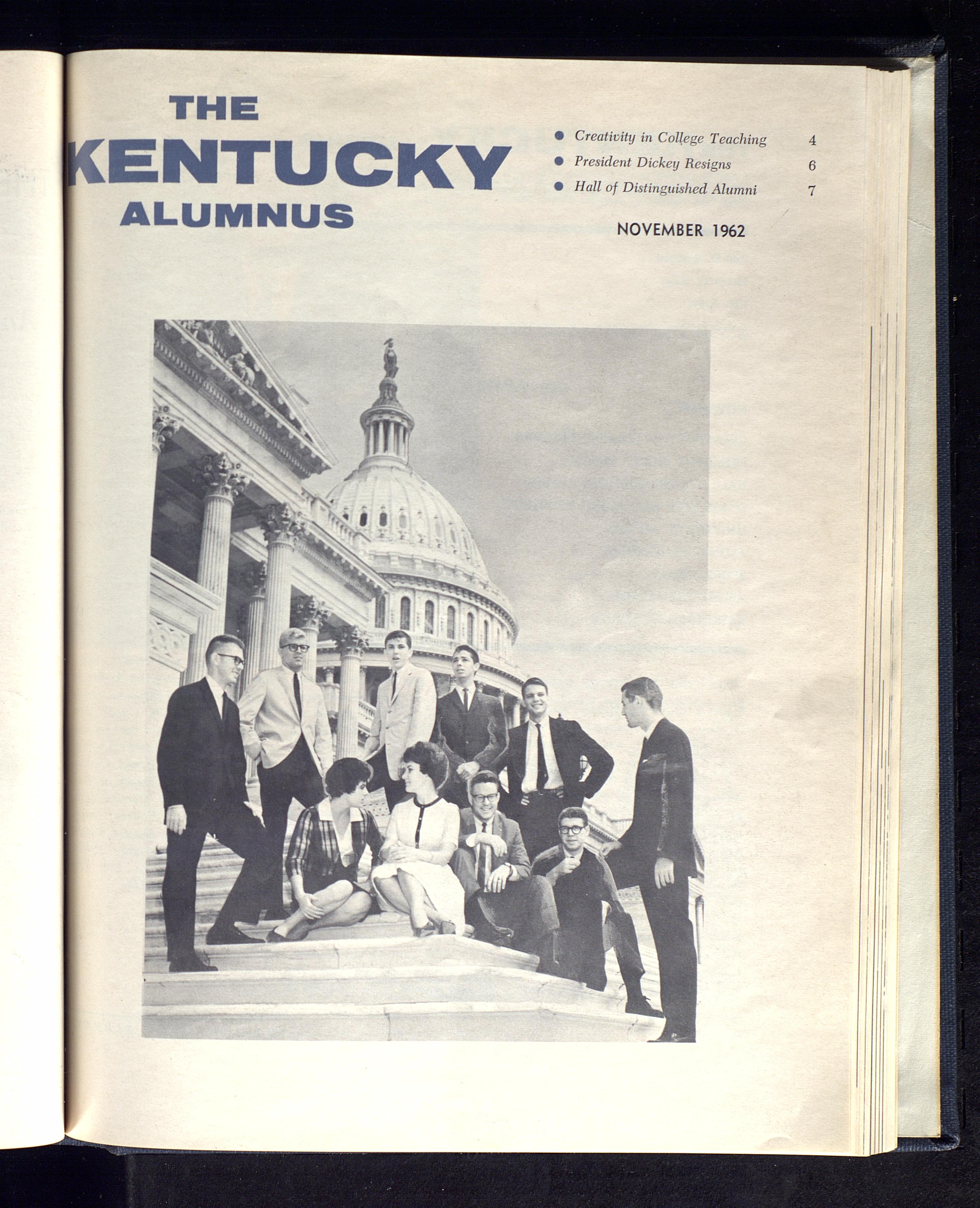 THE
KENTUCKY
ALUMNUS

• Creativity in College Teaching 4
• President Dickey Resigns 6
• Hall of Distinguished Alumni 7

NOVEMBER 1962